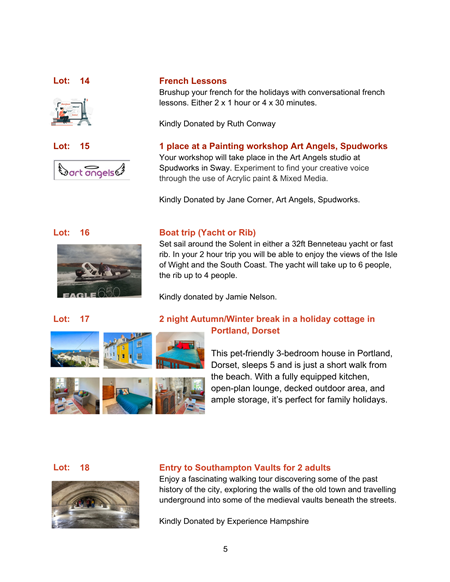 Lot: 14

French Lessons
Brushup your french for the holidays with conversational french lessons. Either 2 x 1 hour or 4 x 30 minutes.

Kindly Donated by Ruth Conway

Lot: 15

art angels

1 place at a Painting workshop Art Angels, Spudworks
Your workshop will take place in the Art Angels studio at Spudworks in Sway. Experiment to find your creative voice through the use of Acrylic paint & Mixed Media.

Kindly Donated by Jane Corner, Art Angels, Spudworks.

Lot: 16

EAGLE 650

Boat trip (Yacht or Rib)
Set sail around the Solent in either a 32ft Benneteau yacht or fast rib. In your 2 hour trip you will be able to enjoy the views of the Isle of Wight and the South Coast. The yacht will take up to 6 people, the rib up to 4 people.

Kindly donated by Jamie Nelson.

Lot: 17

2 night Autumn/Winter break in a holiday cottage in Portland, Dorset

This pet-friendly 3-bedroom house in Portland, Dorset, sleeps 5 and is just a short walk from the beach. With a fully equipped kitchen, open-plan lounge, decked outdoor area, and ample storage, it's perfect for family holidays.

Lot: 18

Entry to Southampton Vaults for 2 adults
Enjoy a fascinating walking tour discovering some of the past history of the city, exploring the walls of the old town and travelling underground into some of the medieval vaults beneath the streets.

Kindly Donated by Experience Hampshire

5